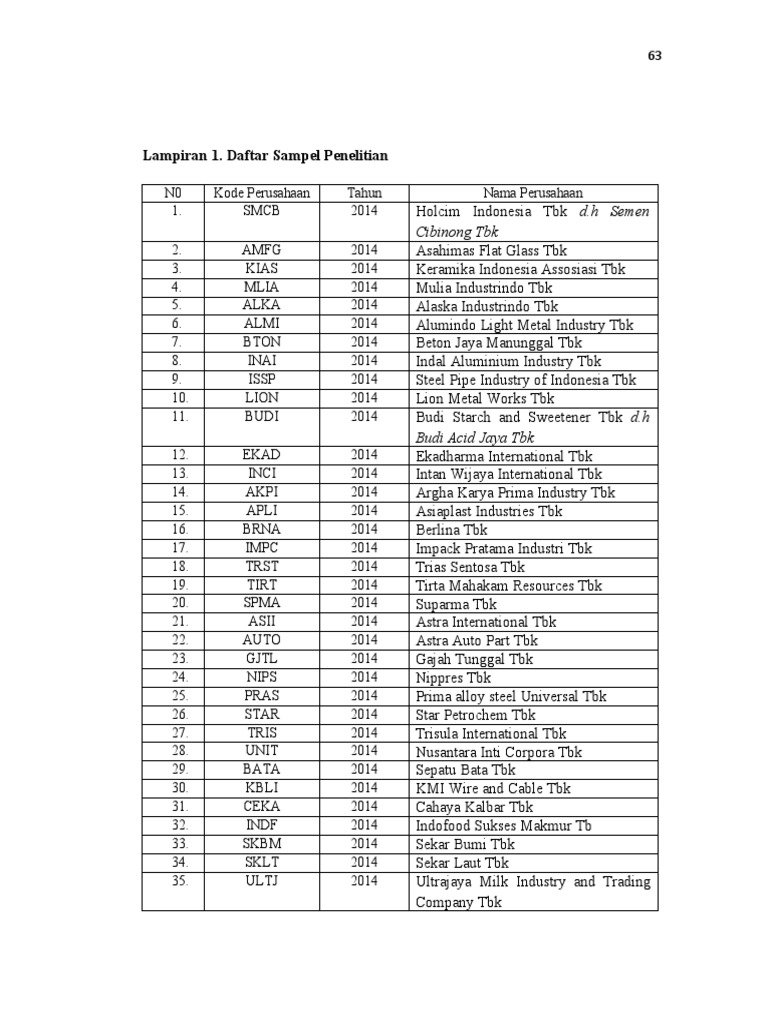 63

Lampiran 1. Daftar Sampel Penelitian

| N0 | Kode Perusahaan | Tahun | Nama Perusahaan |
|---|---|---|---|
| 1. | SMCB | 2014 | Holcim Indonesia Tbk d.h Semen Cibinong Tbk |
| 2. | AMFG | 2014 | Asahimas Flat Glass Tbk |
| 3. | KIAS | 2014 | Keramika Indonesia Assosiasi Tbk |
| 4. | MLIA | 2014 | Mulia Industrindo Tbk |
| 5. | ALKA | 2014 | Alaska Industrindo Tbk |
| 6. | ALMI | 2014 | Alumindo Light Metal Industry Tbk |
| 7. | BTON | 2014 | Beton Jaya Manunggal Tbk |
| 8. | INAI | 2014 | Indal Aluminium Industry Tbk |
| 9. | ISSP | 2014 | Steel Pipe Industry of Indonesia Tbk |
| 10. | LION | 2014 | Lion Metal Works Tbk |
| 11. | BUDI | 2014 | Budi Starch and Sweetener Tbk d.h Budi Acid Jaya Tbk |
| 12. | EKAD | 2014 | Ekadharma International Tbk |
| 13. | INCI | 2014 | Intan Wijaya International Tbk |
| 14. | AKPI | 2014 | Argha Karya Prima Industry Tbk |
| 15. | APLI | 2014 | Asiaplast Industries Tbk |
| 16. | BRNA | 2014 | Berlina Tbk |
| 17. | IMPC | 2014 | Impack Pratama Industri Tbk |
| 18. | TRST | 2014 | Trias Sentosa Tbk |
| 19. | TIRT | 2014 | Tirta Mahakam Resources Tbk |
| 20. | SPMA | 2014 | Suparma Tbk |
| 21. | ASII | 2014 | Astra International Tbk |
| 22. | AUTO | 2014 | Astra Auto Part Tbk |
| 23. | GJTL | 2014 | Gajah Tunggal Tbk |
| 24. | NIPS | 2014 | Nippres Tbk |
| 25. | PRAS | 2014 | Prima alloy steel Universal Tbk |
| 26. | STAR | 2014 | Star Petrochem Tbk |
| 27. | TRIS | 2014 | Trisula International Tbk |
| 28. | UNIT | 2014 | Nusantara Inti Corpora Tbk |
| 29. | BATA | 2014 | Sepatu Bata Tbk |
| 30. | KBLI | 2014 | KMI Wire and Cable Tbk |
| 31. | CEKA | 2014 | Cahaya Kalbar Tbk |
| 32. | INDF | 2014 | Indofood Sukses Makmur Tb |
| 33. | SKBM | 2014 | Sekar Bumi Tbk |
| 34. | SKLT | 2014 | Sekar Laut Tbk |
| 35. | ULTJ | 2014 | Ultrajaya Milk Industry and Trading Company Tbk |